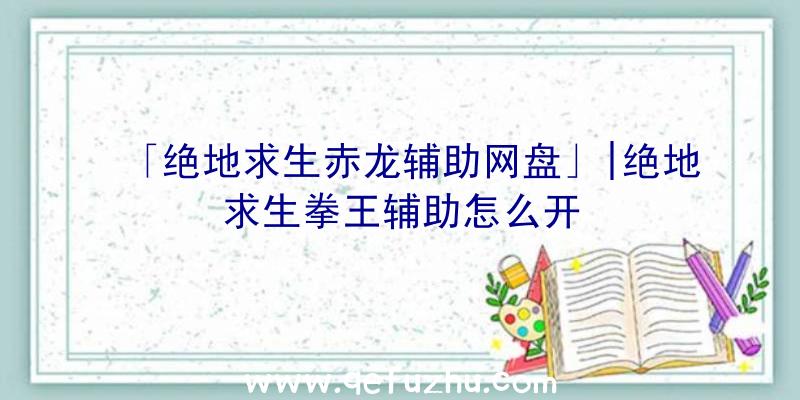 「绝地求生赤龙辅助网盘」|绝地求生拳王辅助怎么开

www.qefuzhu.com